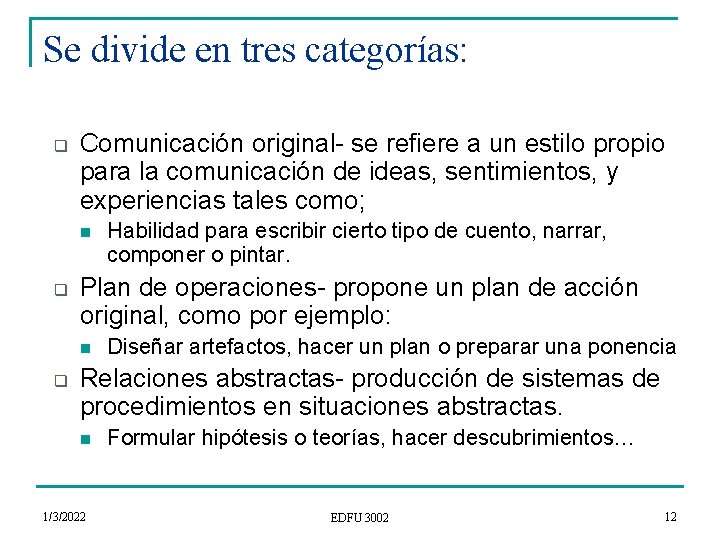 Se divide en tres categorías:

Comunicación original- se refiere a un estilo propio para la comunicación de ideas, sentimientos, y experiencias tales como;

Habilidad para escribir cierto tipo de cuento, narrar, componer o pintar.

Plan de operaciones- propone un plan de acción original, como por ejemplo:

Diseñar artefactos, hacer un plan o preparar una ponencia

Relaciones abstractas- producción de sistemas de procedimientos en situaciones abstractas.

Formular hipótesis o teorías, hacer descubrimientos…

1/3/2022

EDFU 3002

12